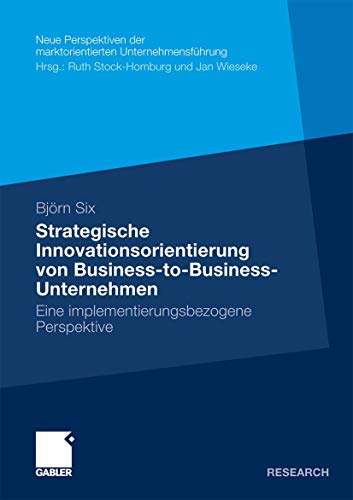 Neue Perspektiven der marktorientierten Unternehmensführung
Hrsg.: Ruth Stock-Homburg und Jan Wieseke

Björn Six

Strategische Innovationsorientierung von Business-to-Business-Unternehmen

Eine implementierungsbezogene Perspektive

GABLER

RESEARCH